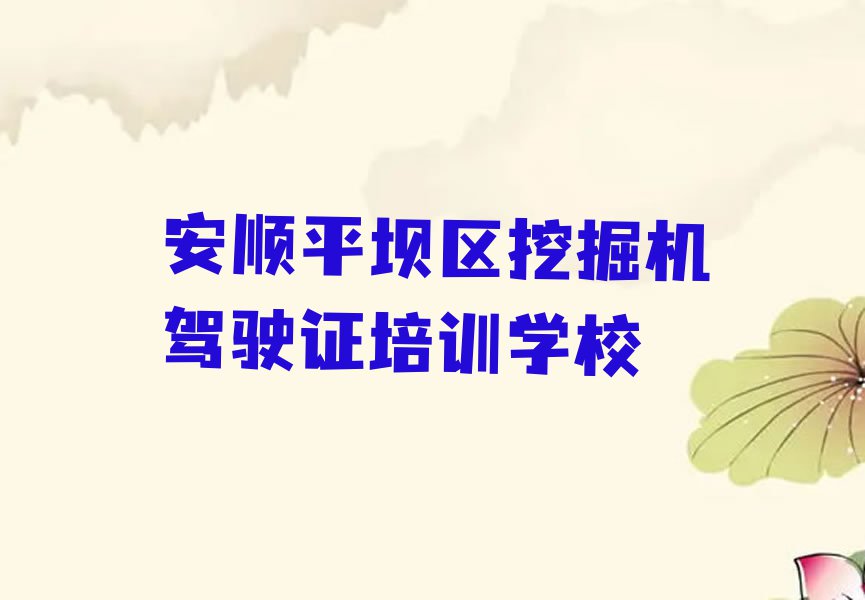 安顺平坝区挖掘机驾驶证培训学校